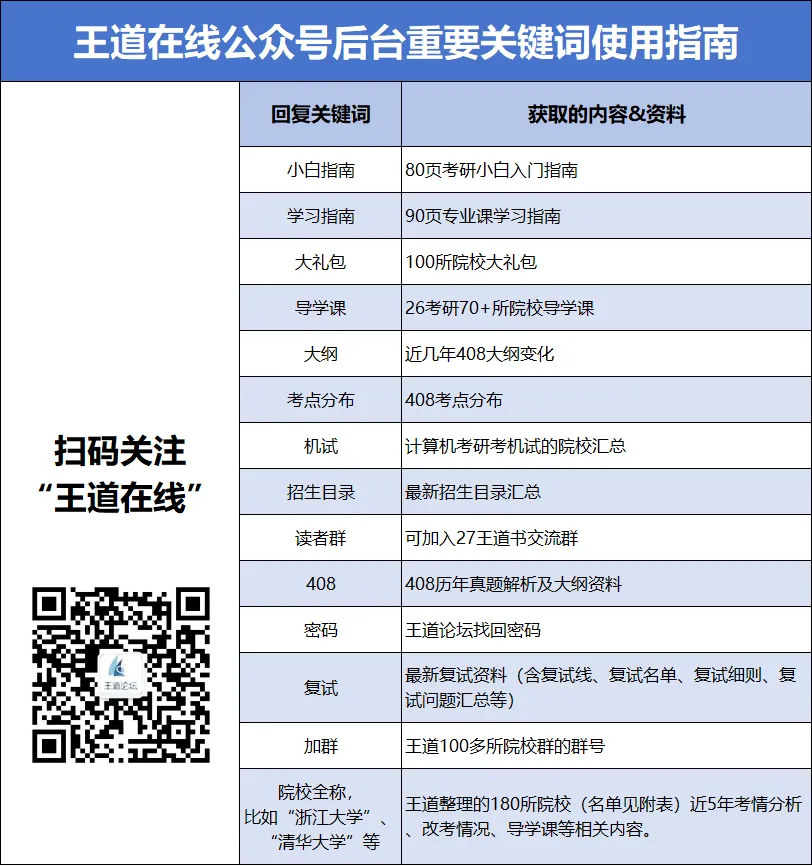 王道在线公众号后台重要关键词使用指南

扫码关注
“王道在线”

王道论坛

| 回复关键词 | 获取的内容&资料 |
|---|---|
| 小白指南 | 80页考研小白入门指南 |
| 学习指南 | 90页专业课学习指南 |
| 大礼包 | 100所院校大礼包 |
| 导学课 | 26考研70+所院校导学课 |
| 大纲 | 近几年408大纲变化 |
| 考点分布 | 408考点分布 |
| 机试 | 计算机考研考机试的院校汇总 |
| 招生目录 | 最新招生目录汇总 |
| 读者群 | 可加入27王道书交流群 |
| 408 | 408历年真题解析及大纲资料 |
| 密码 | 王道论坛找回密码 |
| 复试 | 最新复试资料（含复试线、复试名单、复试细则、复试问题汇总等） |
| 加群 | 王道100多所院校群的群号 |
| 院校全称，比如“浙江大学”、“清华大学”等 | 王道整理的180所院校（名单见附表）近5年考情分析、改考情况、导学课等相关内容。 |